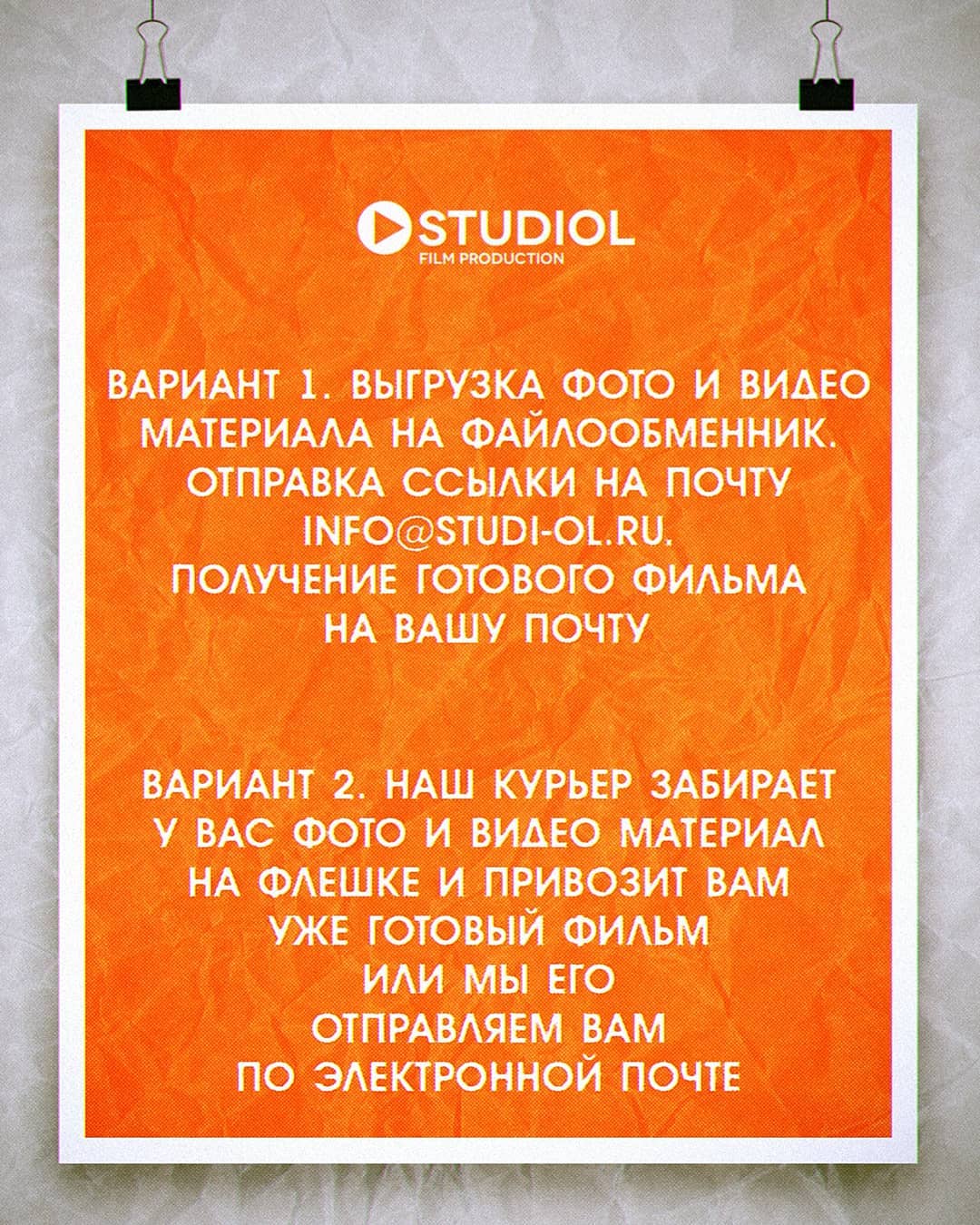 STUDIOL
FILM PRODUCTION

ВАРИАНТ 1. ВЫГРУЗКА ФОТО И ВИДЕО МАТЕРИАЛА НА ФАЙЛООБМЕННИК. ОТПРАВКА ССЫЛКИ НА ПОЧТУ INFO@STUDI-OL.RU. ПОЛУЧЕНИЕ ГОТОВОГО ФИЛЬМА НА ВАШУ ПОЧТУ

ВАРИАНТ 2. НАШ КУРЬЕР ЗАБИРАЕТ У ВАС ФОТО И ВИДЕО МАТЕРИАЛ НА ФЛЕШКЕ И ПРИВОЗИТ ВАМ УЖЕ ГОТОВЫЙ ФИЛЬМ ИЛИ МЫ ЕГО ОТПРАВЛЯЕМ ВАМ ПО ЭЛЕКТРОННОЙ ПОЧТЕ